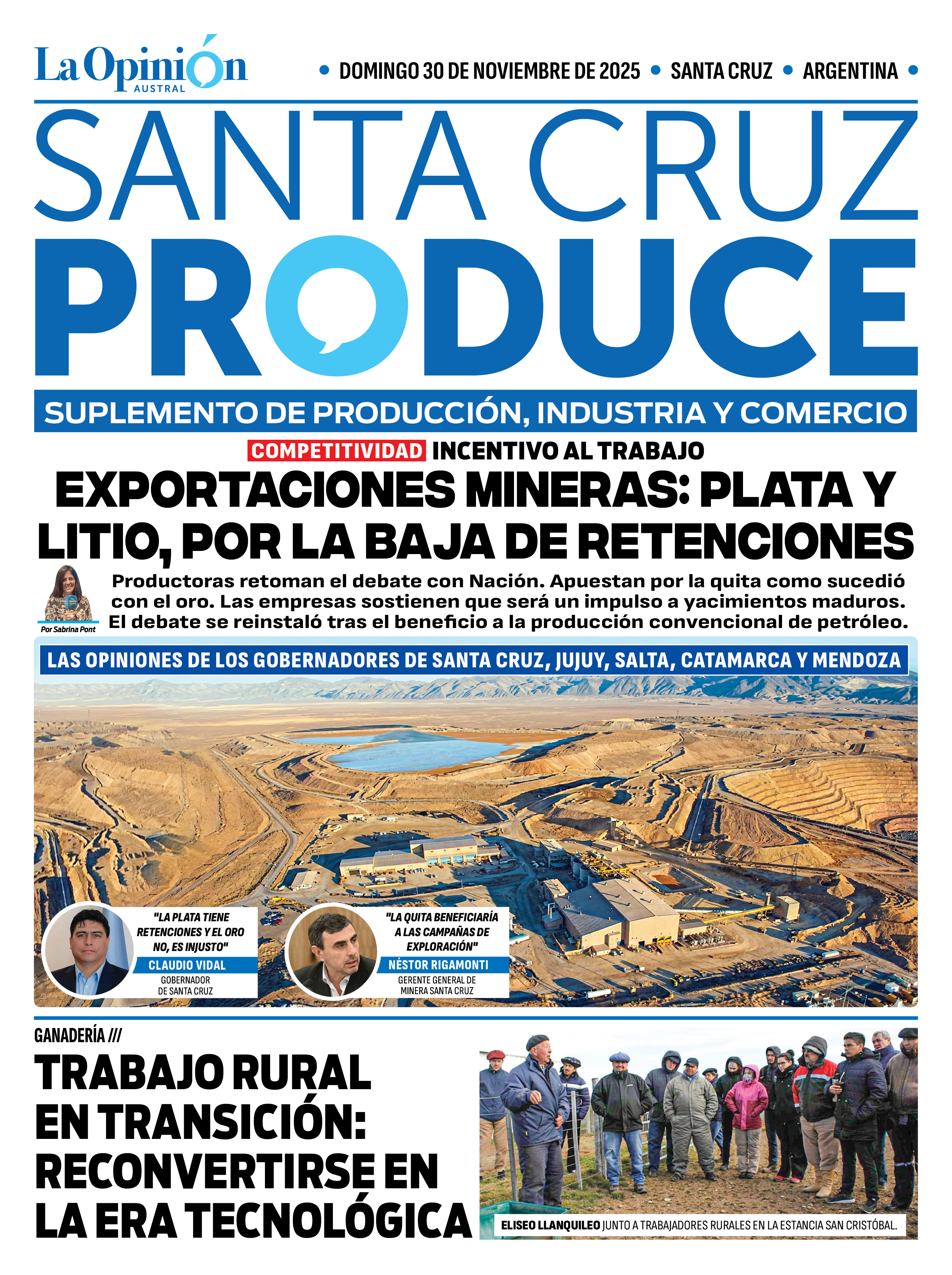 La Opinión
AUSTRAL

• DOMINGO 30 DE NOVIEMBRE DE 2025 • SANTA CRUZ • ARGENTINA •

SANTA CRUZ
PRODUCE

SUPLEMENTO DE PRODUCCIÓN, INDUSTRIA Y COMERCIO

COMPETITIVIDAD INCENTIVO AL TRABAJO

EXPORTACIONES MINERAS: PLATA Y LITIO, POR LA BAJA DE RETENCIONES

Por Sabrina Pont

Productoras retoman el debate con Nación. Apuestan por la quita como sucedió con el oro. Las empresas sostienen que será un impulso a yacimientos maduros. El debate se reinstaló tras el beneficio a la producción convencional de petróleo.

LAS OPINIONES DE LOS GOBERNADORES DE SANTA CRUZ, JUJUY, SALTA, CATAMARCA Y MENDOZA

"LA PLATA TIENE RETENCIONES Y EL ORO NO, ES INJUSTO"
CLAUDIO VIDAL
GOBERNADOR DE SANTA CRUZ

"LA QUITA BENEFICIARÍA A LAS CAMPAÑAS DE EXPLORACIÓN"
NÉSTOR RIGAMONTI
GERENTE GENERAL DE MINERA SANTA CRUZ

GANADERÍA ///

TRABAJO RURAL EN TRANSICIÓN: RECONVERTIRSE EN LA ERA TECNOLÓGICA

ELISEO LLANQUILEO JUNTO A TRABAJADORES RURALES EN LA ESTANCIA SAN CRISTÓBAL.